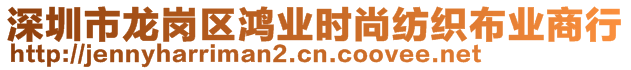 深圳市龙岗区鸿业时尚纺织布业商行
http://jennyharriman2.cn.coovee.net